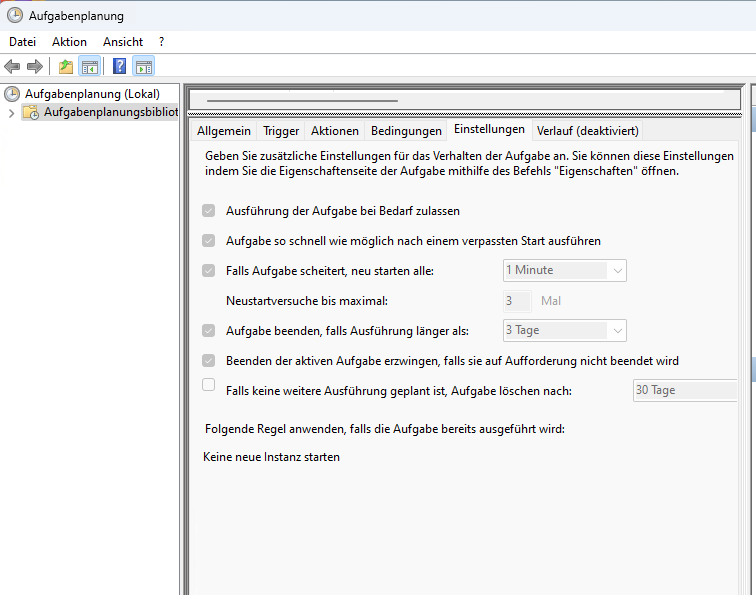 Aufgabenplanung

Datei Aktion Ansicht ?

Aufgabenplanung (Lokal)
Aufgabenplanungsbibliot

Allgemein Trigger Aktionen Bedingungen Einstellungen Verlauf (deaktiviert)

Geben Sie zusätzliche Einstellungen für das Verhalten der Aufgabe an. Sie können diese Einstellungen indem Sie die Eigenschaftenseite der Aufgabe mithilfe des Befehls "Eigenschaften" öffnen.

Ausführung der Aufgabe bei Bedarf zulassen

Aufgabe so schnell wie möglich nach einem verpassten Start ausführen

Falls Aufgabe scheitert, neu starten alle: 1 Minute

Neustartversuche bis maximal: 3 Mal

Aufgabe beenden, falls Ausführung länger als: 3 Tage

Beenden der aktiven Aufgabe erzwingen, falls sie auf Aufforderung nicht beendet wird

Falls keine weitere Ausführung geplant ist, Aufgabe löschen nach: 30 Tage

Folgende Regel anwenden, falls die Aufgabe bereits ausgeführt wird:

Keine neue Instanz starten